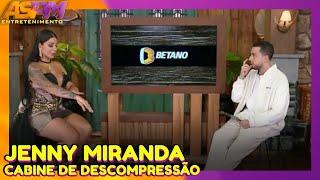 ASPM
ENTRETENIMENTO

BETANO

JENNY MIRANDA
CABINE DE DESCOMPRESSÃO